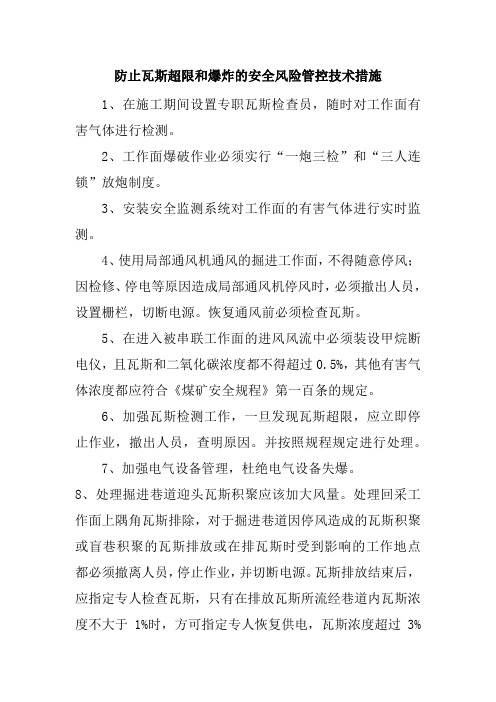 防止瓦斯超限和爆炸的安全风险管控技术措施

1、在施工期间设置专职瓦斯检查员，随时对工作面有害气体进行检测。

2、工作面爆破作业必须实行“一炮三检”和“三人连锁”放炮制度。

3、安装安全监测系统对工作面的有害气体进行实时监测。

4、使用局部通风机通风的掘进工作面，不得随意停风；因检修、停电等原因造成局部通风机停风时，必须撤出人员，设置栅栏，切断电源。恢复通风前必须检查瓦斯。

5、在进入被串联工作面的进风风流中必须装设甲烷断电仪，且瓦斯和二氧化碳浓度都不得超过 0.5%，其他有害气体浓度都应符合《煤矿安全规程》第一百条的规定。

6、加强瓦斯检测工作，一旦发现瓦斯超限，应立即停止作业，撤出人员，查明原因。并按照规程规定进行处理。

7、加强电气设备管理，杜绝电气设备失爆。

8、处理掘进巷道迎头瓦斯积聚应该加大风量。处理回采工作面上隅角瓦斯排除，对于掘进巷道因停风造成的瓦斯积聚或盲巷积聚的瓦斯排放或在排瓦斯时受到影响的工作地点都必须撤离人员，停止作业，并切断电源。瓦斯排放结束后，应指定专人检查瓦斯，只有在排放瓦斯所流经巷道内瓦斯浓度不大于 1%时，方可指定专人恢复供电，瓦斯浓度超过 3%